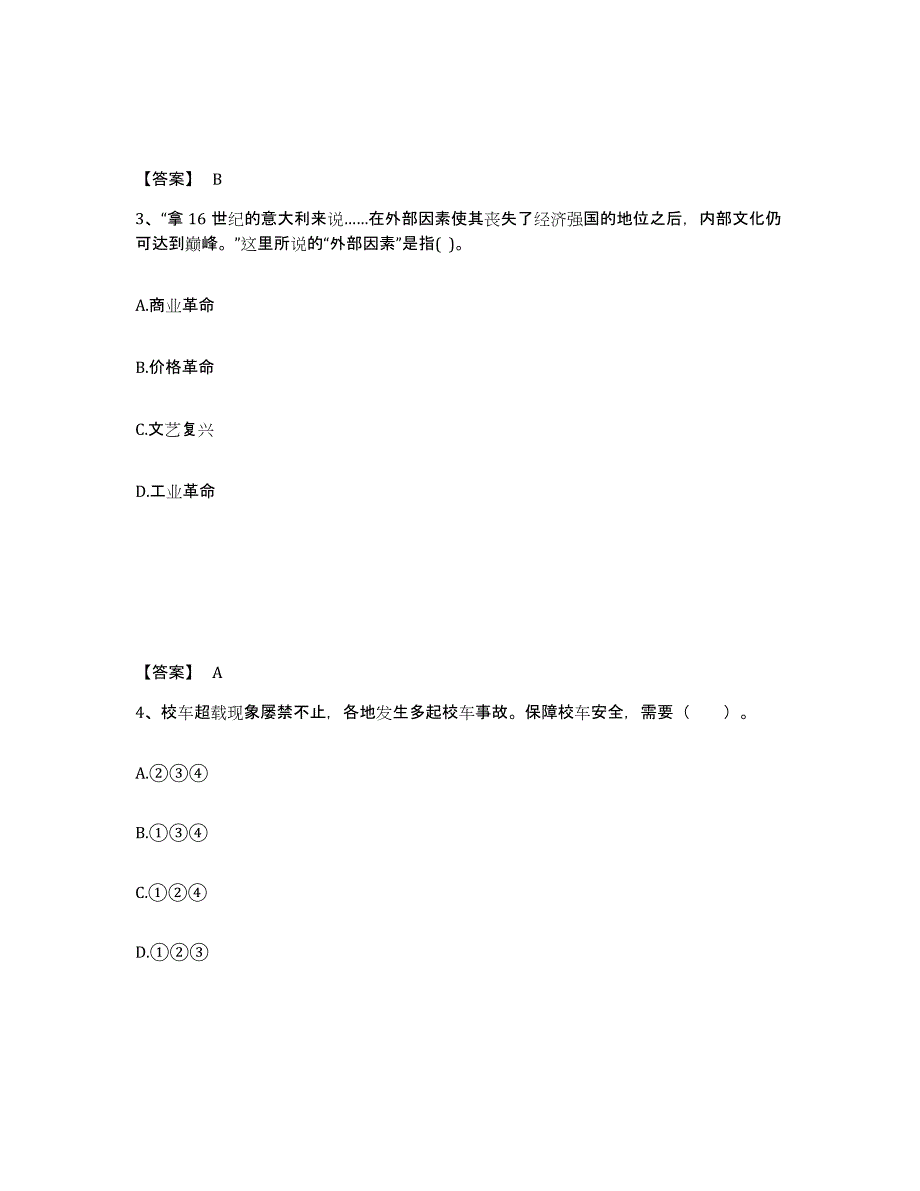 【答案】 B

3、“拿 16 世纪的意大利来说……在外部因素使其丧失了经济强国的地位之后，内部文化仍可达到巅峰。”这里所说的“外部因素”是指( )。

A.商业革命

B.价格革命

C.文艺复兴

D.工业革命

【答案】 A

4、校车超载现象屡禁不止，各地发生多起校车事故。保障校车安全，需要（　　）。

A.②③④

B.①③④

C.①②④

D.①②③